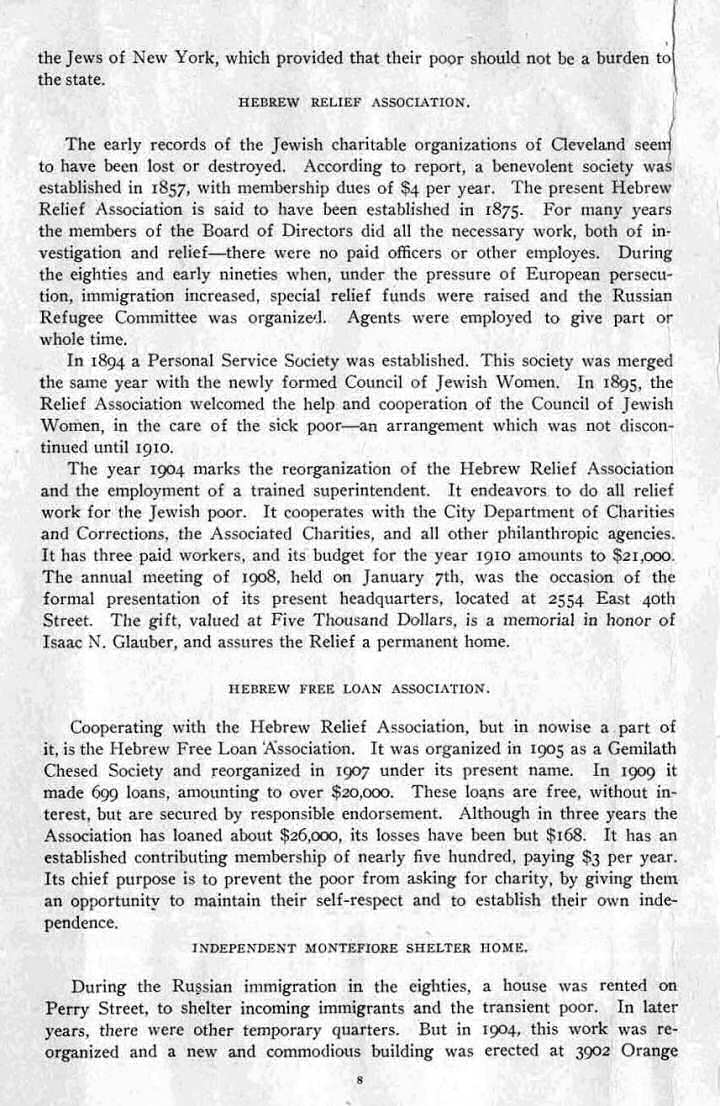 the Jews of New York, which provided that their poor should not be a burden to the state.

HEBREW RELIEF ASSOCIATION.

The early records of the Jewish charitable organizations of Cleveland seem to have been lost or destroyed. According to report, a benevolent society was established in 1857, with membership dues of $4 per year. The present Hebrew Relief Association is said to have been established in 1875. For many years the members of the Board of Directors did all the necessary work, both of investigation and relief—there were no paid officers or other employes. During the eighties and early nineties when, under the pressure of European persecution, immigration increased, special relief funds were raised and the Russian Refugee Committee was organized. Agents were employed to give part or whole time.

In 1894 a Personal Service Society was established. This society was merged the same year with the newly formed Council of Jewish Women. In 1895, the Relief Association welcomed the help and cooperation of the Council of Jewish Women, in the care of the sick poor—an arrangement which was not discontinued until 1910.

The year 1904 marks the reorganization of the Hebrew Relief Association and the employment of a trained superintendent. It endeavors to do all relief work for the Jewish poor. It cooperates with the City Department of Charities and Corrections, the Associated Charities, and all other philanthropic agencies. It has three paid workers, and its budget for the year 1910 amounts to $21,000. The annual meeting of 1908, held on January 7th, was the occasion of the formal presentation of its present headquarters, located at 2554 East 40th Street. The gift, valued at Five Thousand Dollars, is a memorial in honor of Isaac N. Glauber, and assures the Relief a permanent home.

HEBREW FREE LOAN ASSOCIATION.

Cooperating with the Hebrew Relief Association, but in nowise a part of it, is the Hebrew Free Loan Association. It was organized in 1905 as a Gemilath Chesed Society and reorganized in 1907 under its present name. In 1909 it made 699 loans, amounting to over $20,000. These loans are free, without interest, but are secured by responsible endorsement. Although in three years the Association has loaned about $26,000, its losses have been but $168. It has an established contributing membership of nearly five hundred, paying $3 per year. Its chief purpose is to prevent the poor from asking for charity, by giving them an opportunity to maintain their self-respect and to establish their own independence.

INDEPENDENT MONTEFIORE SHELTER HOME.

During the Russian immigration in the eighties, a house was rented on Perry Street, to shelter incoming immigrants and the transient poor. In later years, there were other temporary quarters. But in 1904, this work was reorganized and a new and commodious building was erected at 3902 Orange

8